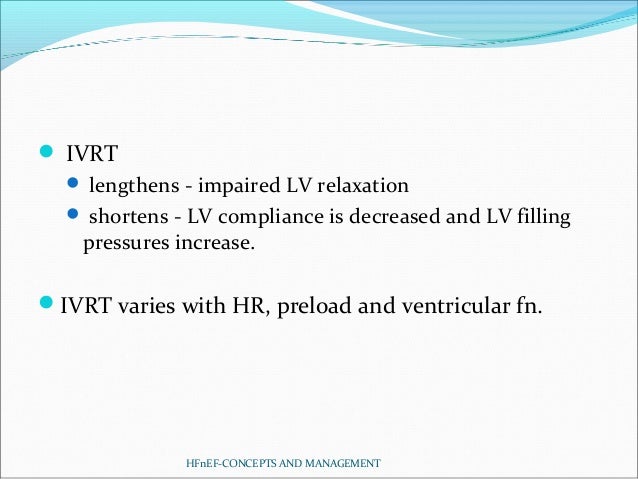 IVRT

lengthens - impaired LV relaxation

shortens - LV compliance is decreased and LV filling pressures increase.

IVRT varies with HR, preload and ventricular fn.

HFnEF-CONCEPTS AND MANAGEMENT